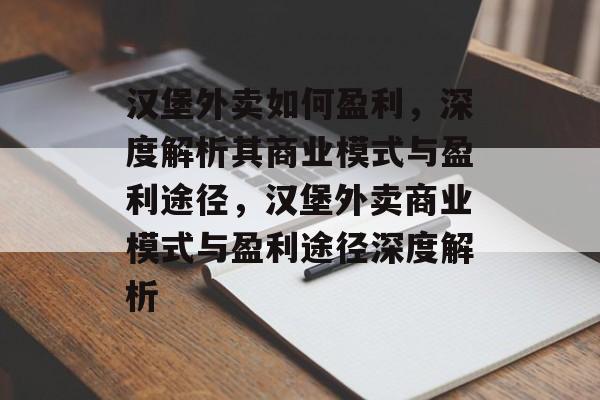 汉堡外卖如何盈利，深度解析其商业模式与盈利途径，汉堡外卖商业模式与盈利途径深度解析